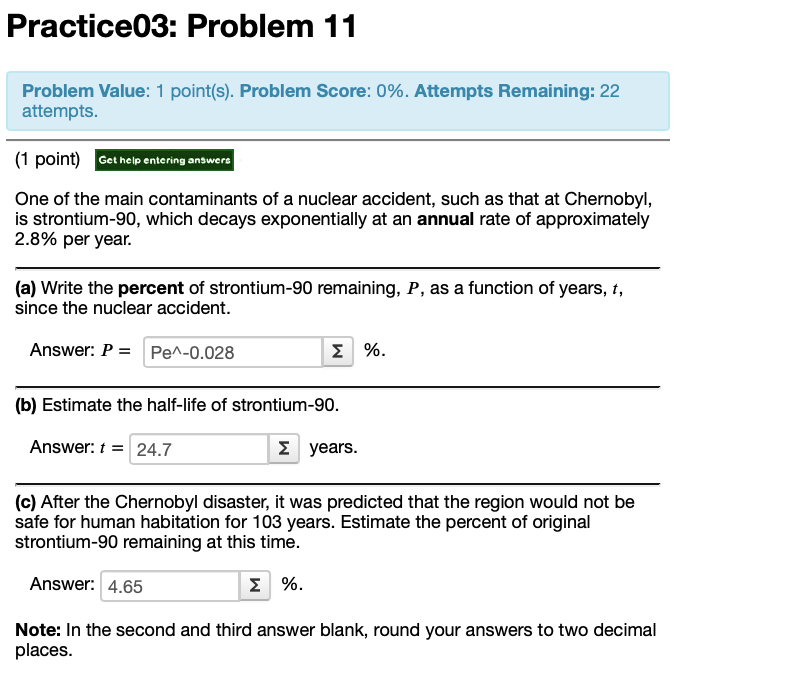 Practice03: Problem 11

Problem Value: 1 point(s). Problem Score: 0%. Attempts Remaining: 22 attempts.

(1 point) Get help entering answers

One of the main contaminants of a nuclear accident, such as that at Chernobyl, is strontium-90, which decays exponentially at an annual rate of approximately 2.8% per year.

(a) Write the percent of strontium-90 remaining, $P$, as a function of years, $t$, since the nuclear accident.

Answer: $P =$ Pe^-0.028 Σ %.

(b) Estimate the half-life of strontium-90.

Answer: $t =$ 24.7 Σ years.

(c) After the Chernobyl disaster, it was predicted that the region would not be safe for human habitation for 103 years. Estimate the percent of original strontium-90 remaining at this time.

Answer: 4.65 Σ %.

Note: In the second and third answer blank, round your answers to two decimal places.